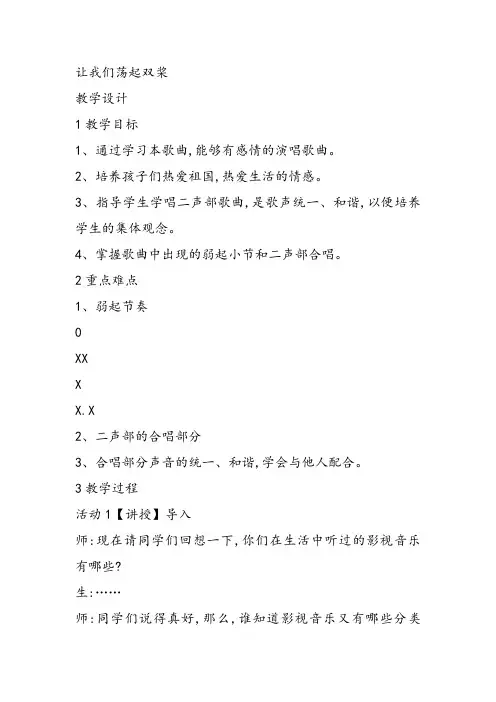 让我们荡起双桨

教学设计

1 教学目标

1、通过学习本歌曲,能够有感情的演唱歌曲。

2、培养孩子们热爱祖国,热爱生活的情感。

3、指导学生学唱二声部歌曲,是歌声统一、和谐,以便培养学生的集体观念。

4、掌握歌曲中出现的弱起小节和二声部合唱。

2 重点难点

1、弱起节奏

0

XX

X

X.X

2、二声部的合唱部分

3、合唱部分声音的统一、和谐,学会与他人配合。

3 教学过程

活动 1【讲授】导入

师:现在请同学们回想一下,你们在生活中听过的影视音乐有哪些?

生:……

师:同学们说得真好,那么,谁知道影视音乐又有哪些分类